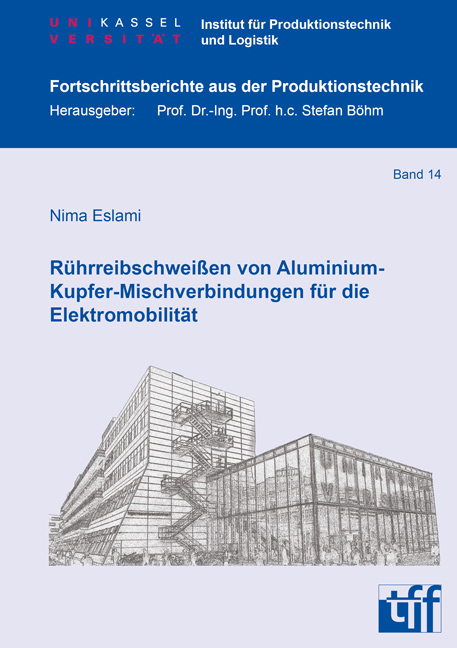 UNIKASSEL
VERSITÄT

Institut für Produktionstechnik und Logistik

Fortschrittsberichte aus der Produktionstechnik
Herausgeber: Prof. Dr.-Ing. Prof. h.c. Stefan Böhm

Band 14

Nima Eslami

Rührreibschweißen von Aluminium-Kupfer-Mischverbindungen für die Elektromobilität

tff